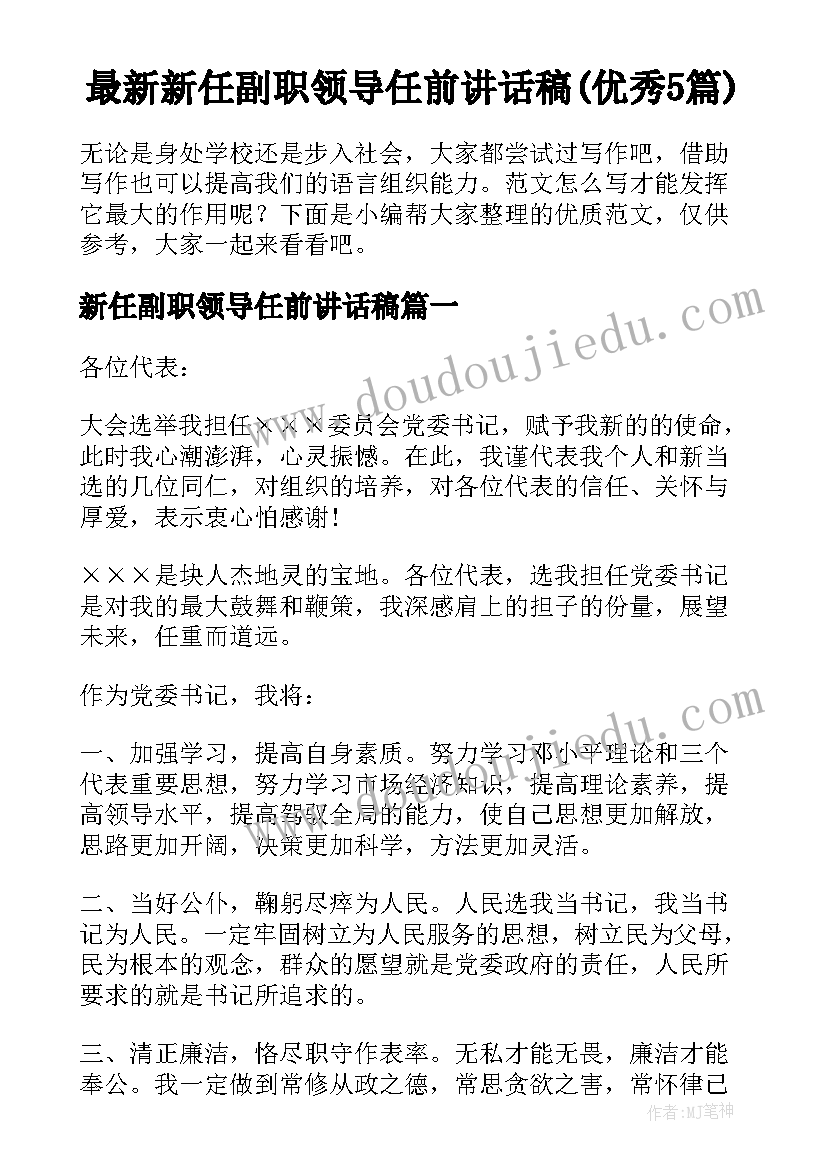 最新新任副职领导任前讲话稿(优秀5篇)

无论是身处学校还是步入社会，大家都尝试过写作吧，借助写作也可以提高我们的语言组织能力。范文怎么写才能发挥它最大的作用呢？下面是小编帮大家整理的优质范文，仅供参考，大家一起来看看吧。

新任副职领导任前讲话稿篇一

各位代表：

大会选举我担任×××委员会党委书记，赋予我新的的使命，此时我心潮澎湃，心灵振憾。在此，我谨代表我个人和新当选的几位同仁，对组织的培养，对各位代表的信任、关怀与厚爱，表示衷心怕感谢！

×××是块人杰地灵的宝地。各位代表，选我担任党委书记是对我的最大鼓舞和鞭策，我深感肩上的担子的份量，展望未来，任重而道远。

作为党委书记，我将：

一、加强学习，提高自身素质。努力学习邓小平理论和三个代表重要思想，努力学习市场经济知识，提高理论素养，提高领导水平，提高驾驭全局的能力，使自己思想更加解放，思路更加开阔，决策更加科学，方法更加灵活。

二、当好公仆，鞠躬尽瘁为人民。人民选我当书记，我当书记为人民。一定牢固树立为人民服务的思想，树立民为父母，民为根本的观念，群众的愿望就是党委政府的责任，人民所要求的就是书记所追求的。

三、清正廉洁，恪尽职守作表率。无私才能无畏，廉洁才能奉公。我一定做到常修从政之德，常思贪欲之害，常怀律己

www.doudoujiedu.com

www.doudoujiedu.com

作者：MJ笔神